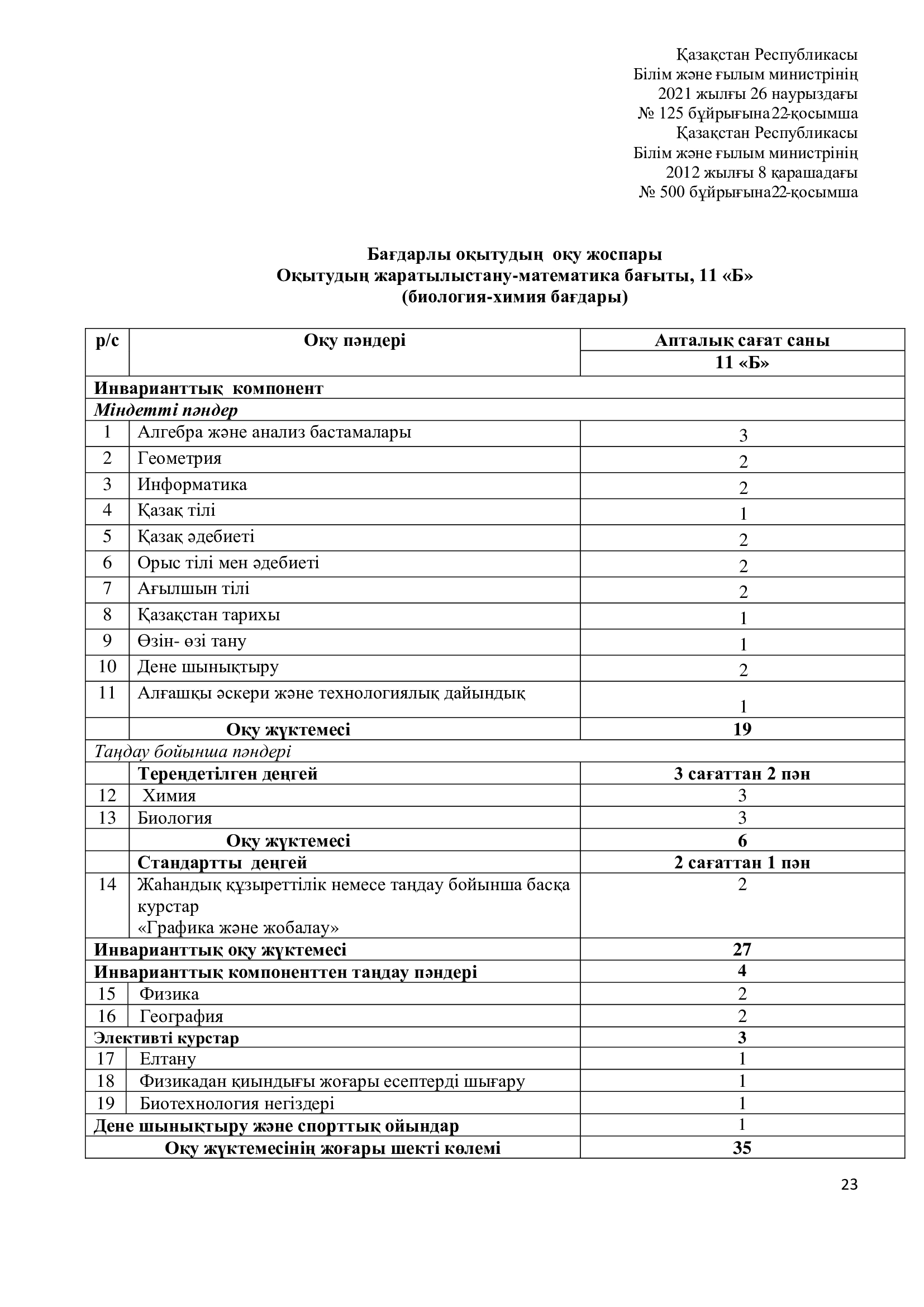 Қазақстан Республикасы
Білім және ғылым министрінің
2021 жылғы 26 наурыздағы
№ 125 бұйрығына22-қосымша
Қазақстан Республикасы
Білім және ғылым министрінің
2012 жылғы 8 қарашадағы
№ 500 бұйрығына22-қосымша

Бағдарлы оқытудың оқу жоспары
Оқытудың жаратылыстану-математика бағыты, 11 «Б»
(биология-химия бағдары)

| р/с | Оқу пәндері | Апталық сағат саны |
|---|---|---|
| | | 11 «Б» |
| Инварианттық компонент | | |
| Міндетті пәндер | | |
| 1 | Алгебра және анализ бастамалары | 3 |
| 2 | Геометрия | 2 |
| 3 | Информатика | 2 |
| 4 | Қазақ тілі | 1 |
| 5 | Қазақ әдебиеті | 2 |
| 6 | Орыс тілі мен әдебиеті | 2 |
| 7 | Ағылшын тілі | 2 |
| 8 | Қазақстан тарихы | 1 |
| 9 | Өзін- өзі тану | 1 |
| 10 | Дене шынықтыру | 2 |
| 11 | Алғашқы әскери және технологиялық дайындық | 1 |
| | Оқу жүктемесі | 19 |
| Таңдау бойынша пәндері | | |
| | Тереңдетілген деңгей | 3 сағаттан 2 пән |
| 12 | Химия | 3 |
| 13 | Биология | 3 |
| | Оқу жүктемесі | 6 |
| | Стандартты деңгей | 2 сағаттан 1 пән |
| 14 | Жаһандық құзыреттілік немесе таңдау бойынша басқа курстар «Графика және жобалау» | 2 |
| Инварианттық оқу жүктемесі | | 27 |
| Инварианттық компоненттен таңдау пәндері | | 4 |
| 15 | Физика | 2 |
| 16 | География | 2 |
| Элективті курстар | | 3 |
| 17 | Елтану | 1 |
| 18 | Физикадан қиындығы жоғары есептерді шығару | 1 |
| 19 | Биотехнология негіздері | 1 |
| Дене шынықтыру және спорттық ойындар | | 1 |
| Оқу жүктемесінің жоғары шекті көлемі | | 35 |

23